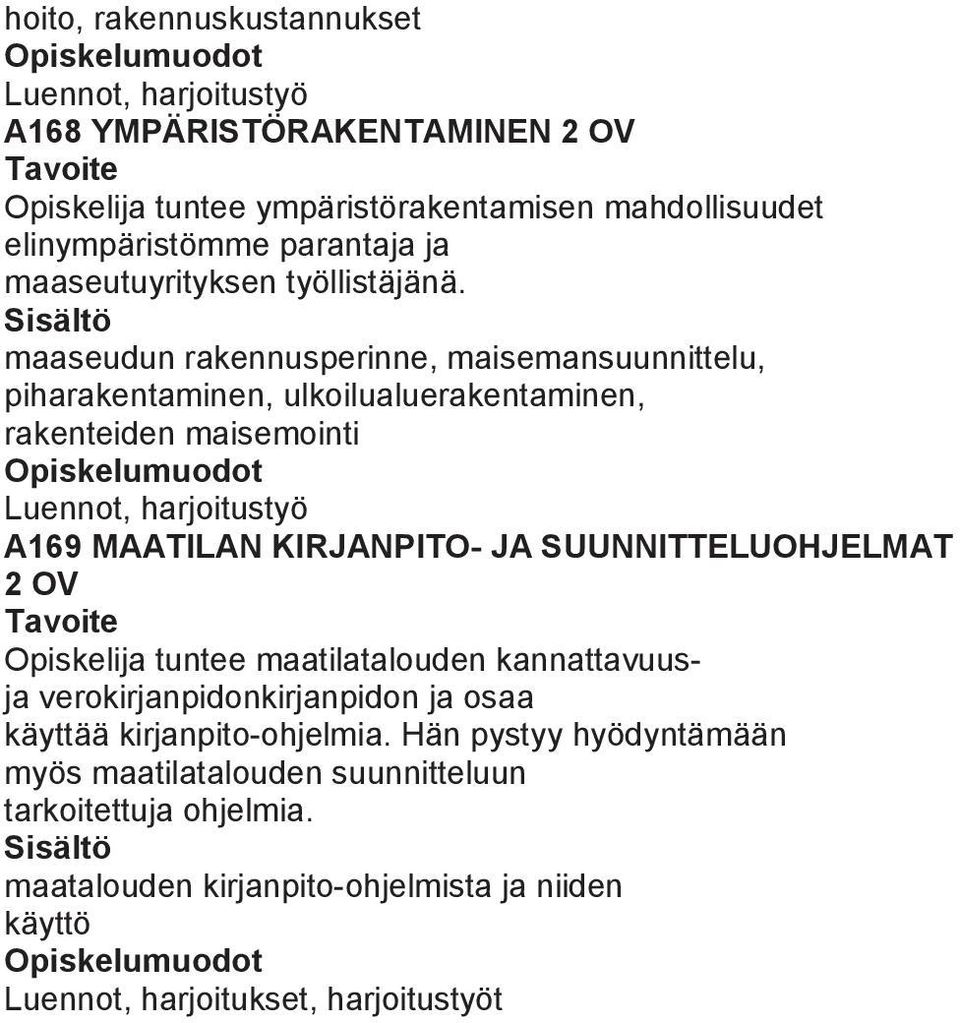 hoito, rakennuskustannukset
Opiskelumuodot
Luennot, harjoitustyö
A168 YMPÄRISTÖRAKENTAMINEN 2 OV
Tavoite
Opiskelija tuntee ympäristörakentamisen mahdollisuudet elinympäristömme parantaja ja maaseutuyrityksen työllistäjänä.
Sisältö
maaseudun rakennusperinne, maisemansuunnittelu, piharakentaminen, ulkoilualuerakentaminen, rakenteiden maisemointi
Opiskelumuodot
Luennot, harjoitustyö
A169 MAATILAN KIRJANPITO- JA SUUNNITTELUOHJELMAT 2 OV
Tavoite
Opiskelija tuntee maatilatalouden kannattavuus- ja verokirjanpidonkirjanpidon ja osaa käyttää kirjanpito-ohjelmia. Hän pystyy hyödyntämään myös maatilatalouden suunnitteluun tarkoitettuja ohjelmia.
Sisältö
maatalouden kirjanpito-ohjelmista ja niiden käyttö
Opiskelumuodot
Luennot, harjoitukset, harjoitustyöt